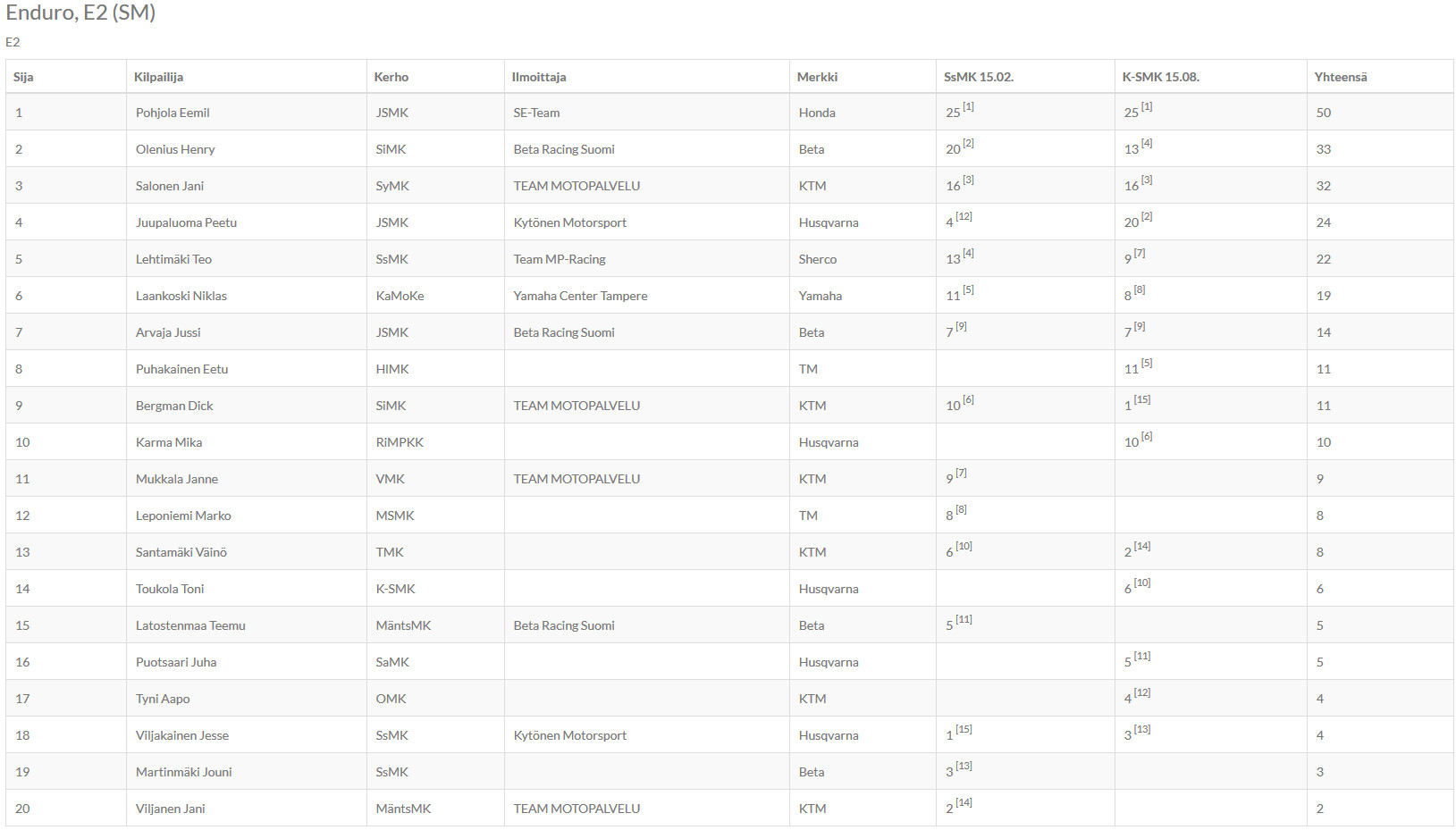 Enduro, E2 (SM)

E2

| Sija | Kilpailija | Kerho | Ilmoittaja | Merkki | SsMK 15.02. | K-SMK 15.08. | Yhteensä |
|---|---|---|---|---|---|---|---|
| 1 | Pohjola Eemil | JSMK | SE-Team | Honda | 25 [1] | 25 [1] | 50 |
| 2 | Olenius Henry | SiMK | Beta Racing Suomi | Beta | 20 [2] | 13 [4] | 33 |
| 3 | Salonen Jani | SyMK | TEAM MOTOPALVELU | KTM | 16 [3] | 16 [3] | 32 |
| 4 | Juupaluoma Peetu | JSMK | Kytönen Motorsport | Husqvarna | 4 [12] | 20 [2] | 24 |
| 5 | Lehtimäki Teo | SsMK | Team MP-Racing | Sherco | 13 [4] | 9 [7] | 22 |
| 6 | Laankoski Niklas | KaMoKe | Yamaha Center Tampere | Yamaha | 11 [5] | 8 [8] | 19 |
| 7 | Arvaja Jussi | JSMK | Beta Racing Suomi | Beta | 7 [9] | 7 [9] | 14 |
| 8 | Puhakainen Eetu | HIMK | | TM | | 11 [5] | 11 |
| 9 | Bergman Dick | SiMK | TEAM MOTOPALVELU | KTM | 10 [6] | 1 [15] | 11 |
| 10 | Karma Mika | RiMPKK | | Husqvarna | | 10 [6] | 10 |
| 11 | Mukkala Janne | VMK | TEAM MOTOPALVELU | KTM | 9 [7] | | 9 |
| 12 | Leponiemi Marko | MSMK | | TM | 8 [8] | | 8 |
| 13 | Santamäki Väinö | TMK | | KTM | 6 [10] | 2 [14] | 8 |
| 14 | Toukola Toni | K-SMK | | Husqvarna | | 6 [10] | 6 |
| 15 | Latostenmaa Teemu | MäntsMK | Beta Racing Suomi | Beta | 5 [11] | | 5 |
| 16 | Puotsaari Juha | SaMK | | Husqvarna | | 5 [11] | 5 |
| 17 | Tyni Aapo | OMK | | KTM | | 4 [12] | 4 |
| 18 | Viljakainen Jesse | SsMK | Kytönen Motorsport | Husqvarna | 1 [15] | 3 [13] | 4 |
| 19 | Martinmäki Jouni | SsMK | | Beta | 3 [13] | | 3 |
| 20 | Viljanen Jani | MäntsMK | TEAM MOTOPALVELU | KTM | 2 [14] | | 2 |